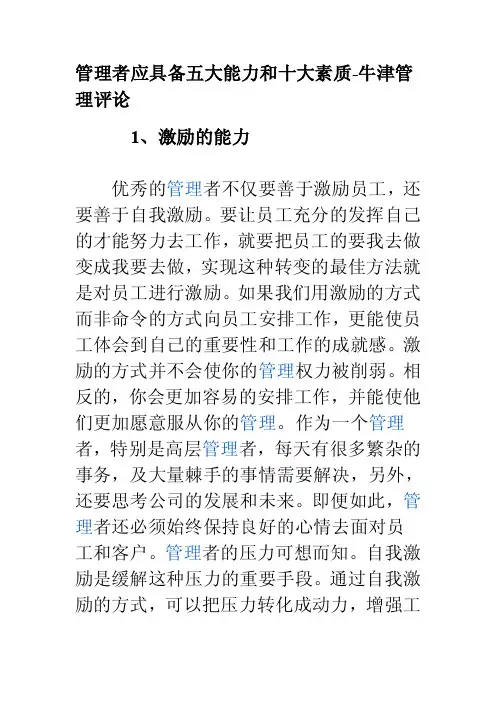 管理者应具备五大能力和十大素质-牛津管理评论

1、激励的能力

优秀的管理者不仅要善于激励员工，还要善于自我激励。要让员工充分的发挥自己的才能努力去工作，就要把员工的要我去做变成我要去做，实现这种转变的最佳方法就是对员工进行激励。如果我们用激励的方式而非命令的方式向员工安排工作，更能使员工体会到自己的重要性和工作的成就感。激励的方式并不会使你的管理权力被削弱。相反的，你会更加容易的安排工作，并能使他们更加愿意服从你的管理。作为一个管理者，特别是高层管理者，每天有很多繁杂的事务，及大量棘手的事情需要解决，另外，还要思考公司的发展和未来。即便如此，管理者还必须始终保持良好的心情去面对员工和客户。管理者的压力可想而知。自我激励是缓解这种压力的重要手段。通过自我激励的方式，可以把压力转化成动力，增强工